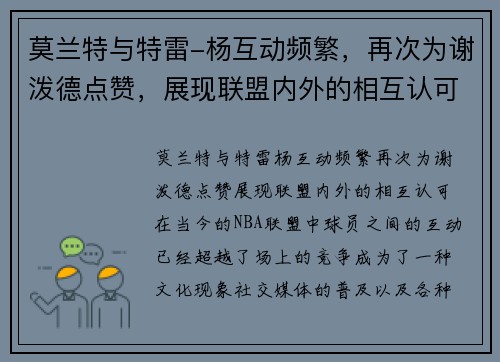 莫兰特与特雷-杨互动频繁，再次为谢泼德点赞，展现联盟内外的相互认可

莫兰特与特雷杨互动频繁再次为谢泼德点赞展现联盟内外的相互认可在当今的NBA联盟中球员之间的互动已经超越了场上的竞争成为了一种文化现象社交媒体的普及以及各种